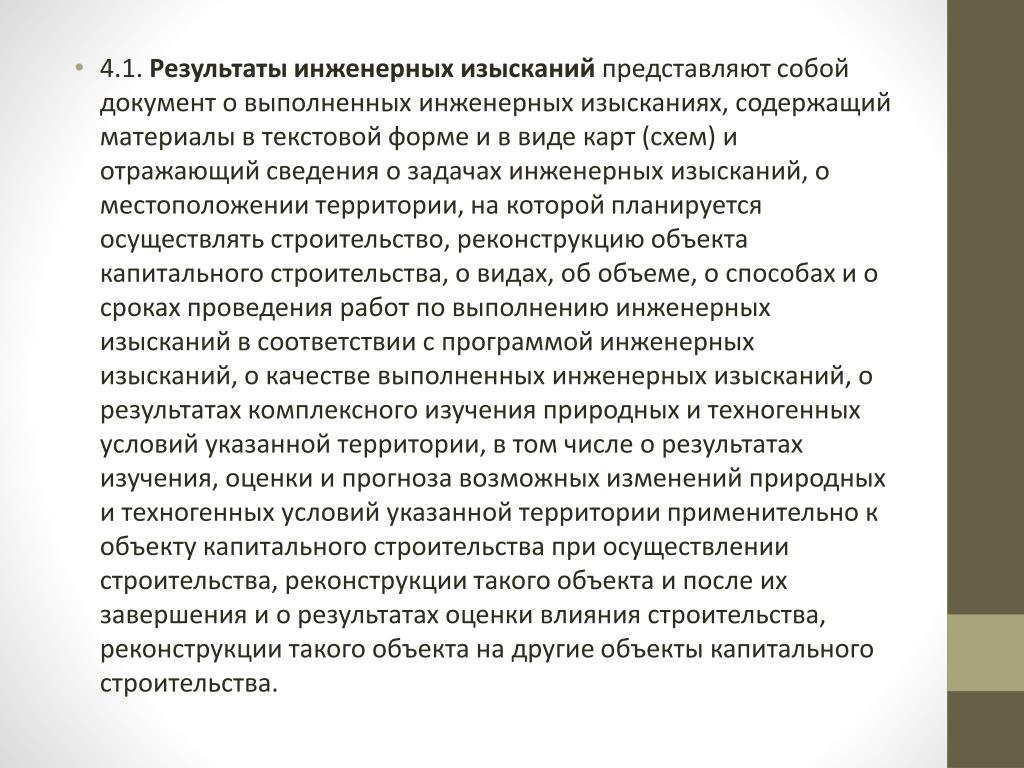 • 4.1. Результаты инженерных изысканий представляют собой документ о выполненных инженерных изысканиях, содержащий материалы в текстовой форме и в виде карт (схем) и отражающий сведения о задачах инженерных изысканий, о местоположении территории, на которой планируется осуществлять строительство, реконструкцию объекта капитального строительства, о видах, об объеме, о способах и о сроках проведения работ по выполнению инженерных изысканий в соответствии с программой инженерных изысканий, о качестве выполненных инженерных изысканий, о результатах комплексного изучения природных и техногенных условий указанной территории, в том числе о результатах изучения, оценки и прогноза возможных изменений природных и техногенных условий указанной территории применительно к объекту капитального строительства при осуществлении строительства, реконструкции такого объекта и после их завершения и о результатах оценки влияния строительства, реконструкции такого объекта на другие объекты капитального строительства.